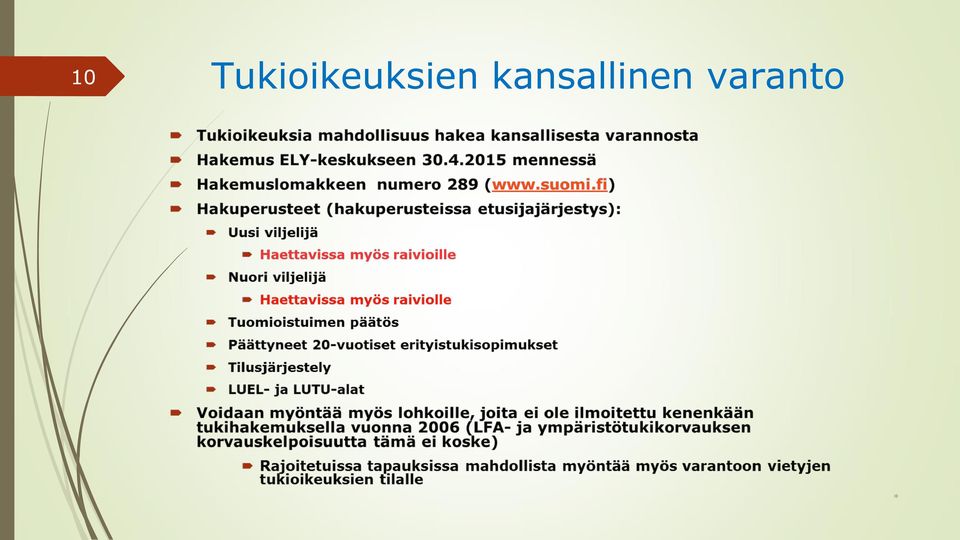 10

Tukioikeuksien kansallinen varanto

Tukioikeuksia mahdollisuus hakea kansallisesta varannosta

Hakemus ELY-keskukseen 30.4.2015 mennessä

Hakemuslomakkeen numero 289 (www.suomi.fi)

Hakuperusteet (hakuperusteissa etusijajärjestys):

Uusi viljelijä

Haettavissa myös raivioille

Nuori viljelijä

Haettavissa myös raiviolle

Tuomioistuimen päätös

Päättyneet 20-vuotiset erityistukisopimukset

Tilusjärjestely

LUEL- ja LUTU-alat

Voidaan myöntää myös lohkoille, joita ei ole ilmoitettu kenenkään tukihakemuksella vuonna 2006 (LFA- ja ympäristötukikorvauksen korvauskelpoisuutta tämä ei koske)

Rajoitetuissa tapauksissa mahdollista myöntää myös varantoon vietyjen tukioikeuksien tilalle